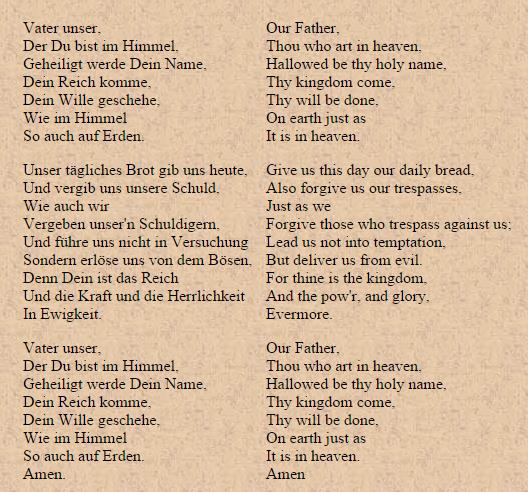 Vater unser,
Der Du bist im Himmel,
Geheiligt werde Dein Name,
Dein Reich komme,
Dein Wille geschehe,
Wie im Himmel
So auch auf Erden.

Unser tägliches Brot gib uns heute,
Und vergib uns unsere Schuld,
Wie auch wir
Vergeben unser'n Schuldigern,
Und führe uns nicht in Versuchung
Sondern erlöse uns von dem Bösen,
Denn Dein ist das Reich
Und die Kraft und die Herrlichkeit
In Ewigkeit.

Vater unser,
Der Du bist im Himmel,
Geheiligt werde Dein Name,
Dein Reich komme,
Dein Wille geschehe,
Wie im Himmel
So auch auf Erden.
Amen.

Our Father,
Thou who art in heaven,
Hallowed be thy holy name,
Thy kingdom come,
Thy will be done,
On earth just as
It is in heaven.

Give us this day our daily bread,
Also forgive us our trespasses,
Just as we
Forgive those who trespass against us;
Lead us not into temptation,
But deliver us from evil.
For thine is the kingdom,
And the pow'r, and glory,
Evermore.

Our Father,
Thou who art in heaven,
Hallowed be thy holy name,
Thy kingdom come,
Thy will be done,
On earth just as
It is in heaven.
Amen